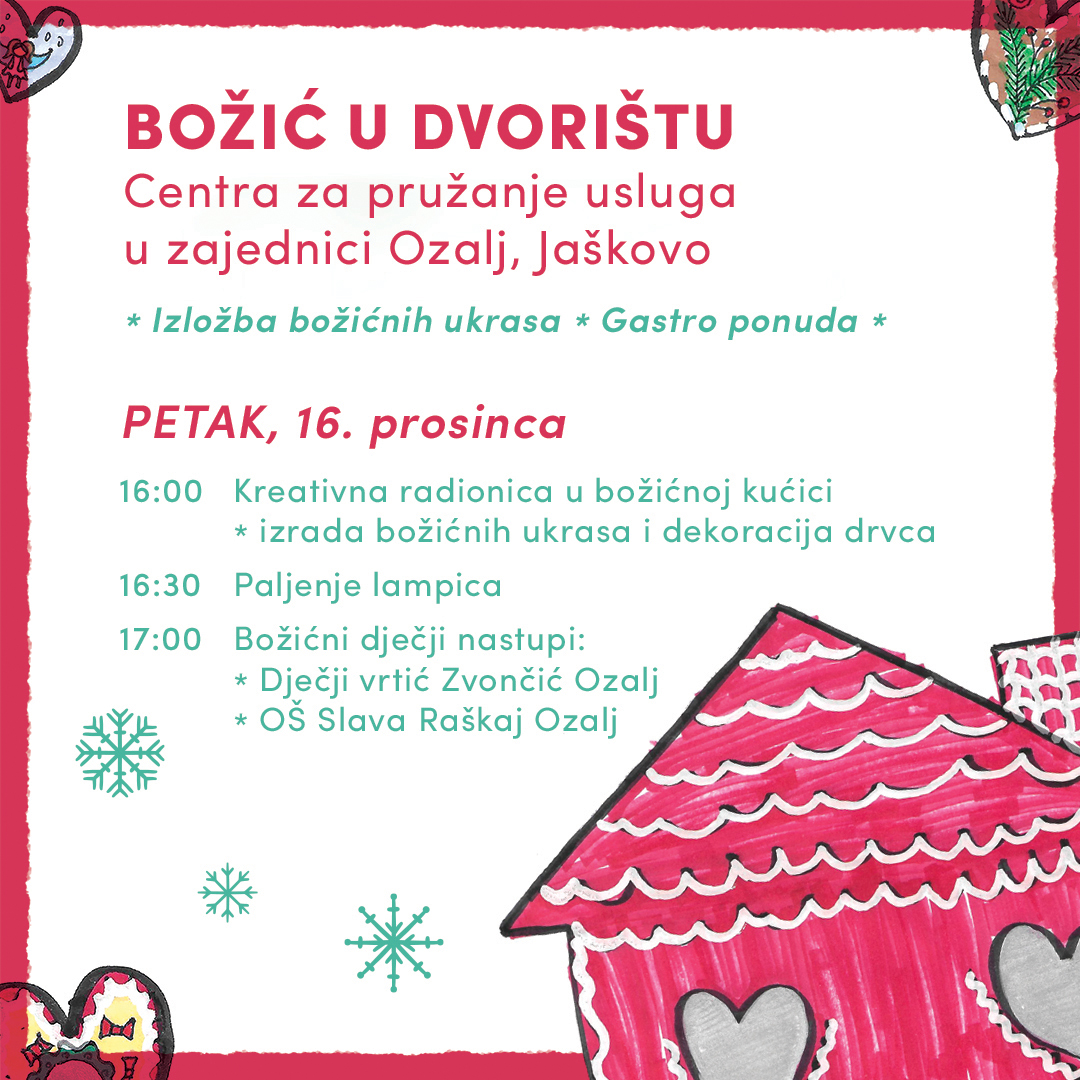 BOŽIĆ U DVORIŠTU
Centra za pružanje usluga
u zajednici Ozalj, Jaškovo

* Izložba božićnih ukrasa * Gastro ponuda *

PETAK, 16. prosinca

16:00 Kreativna radionica u božićnoj kućici
* izrada božićnih ukrasa i dekoracija drvca

16:30 Paljenje lampica

17:00 Božićni dječji nastupi:
* Dječji vrtić Zvončić Ozalj
* OŠ Slava Raškaj Ozalj